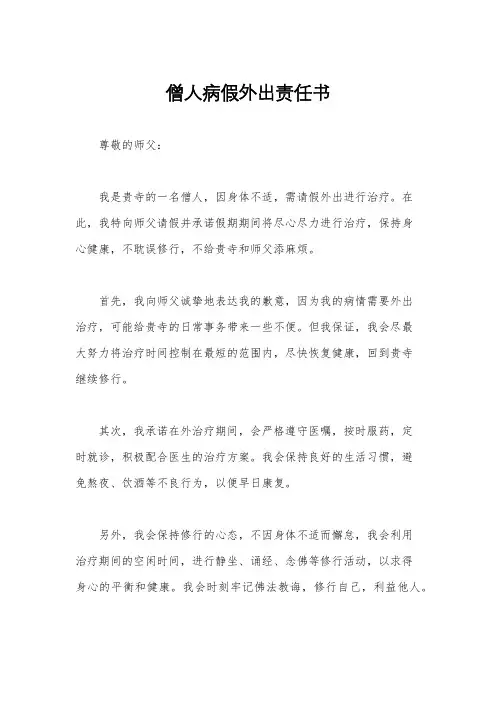 僧人病假外出责任书

尊敬的师父：

我是贵寺的一名僧人，因身体不适，需请假外出进行治疗。在此，我特向师父请假并承诺假期期间将尽心尽力进行治疗，保持身心健康，不耽误修行，不给贵寺和师父添麻烦。

首先，我向师父诚挚地表达我的歉意，因为我的病情需要外出治疗，可能给贵寺的日常事务带来一些不便。但我保证，我会尽最大努力将治疗时间控制在最短的范围内，尽快恢复健康，回到贵寺继续修行。

其次，我承诺在外治疗期间，会严格遵守医嘱，按时服药，定时就诊，积极配合医生的治疗方案。我会保持良好的生活习惯，避免熬夜、饮酒等不良行为，以便早日康复。

另外，我会保持修行的心态，不因身体不适而懈怠，我会利用治疗期间的空闲时间，进行静坐、诵经、念佛等修行活动，以求得身心的平衡和健康。我会时刻牢记佛法教诲，修行自己，利益他人。